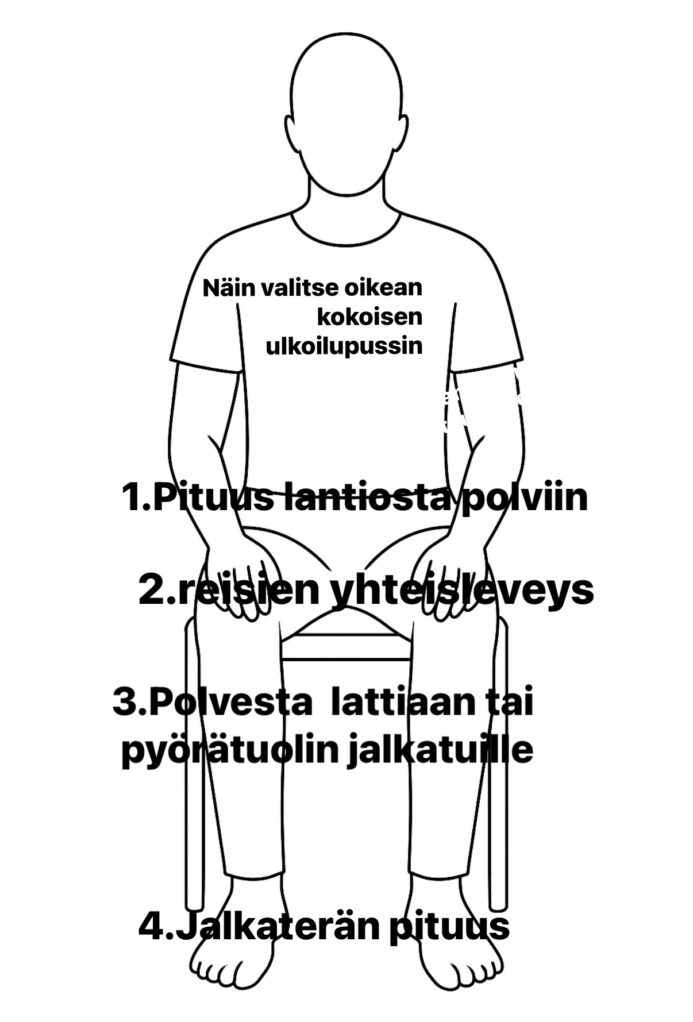 Näin valitse oikean kokoisen ulkoilupussin

1.Pituus lantiosta polviin

2.reisien yhteisleveys

3.Polvesta lattiaan tai pyörätuolin jalkatuille

4.Jalkaterän pituus